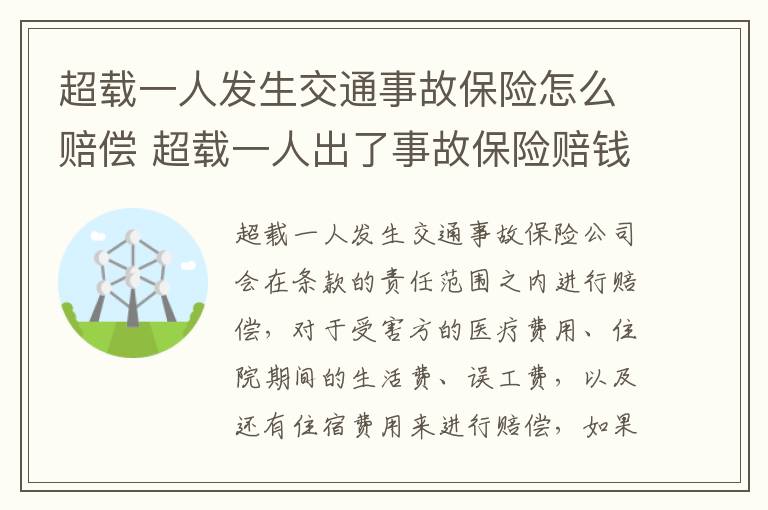 超载一人发生交通事故保险怎么赔偿 超载一人出了事故保险赔钱

超载一人发生交通事故保险公司会在条款的责任范围之内进行赔偿，对于受害方的医疗费用、住院期间的生活费、误工费，以及还有住宿费用来进行赔偿，如果